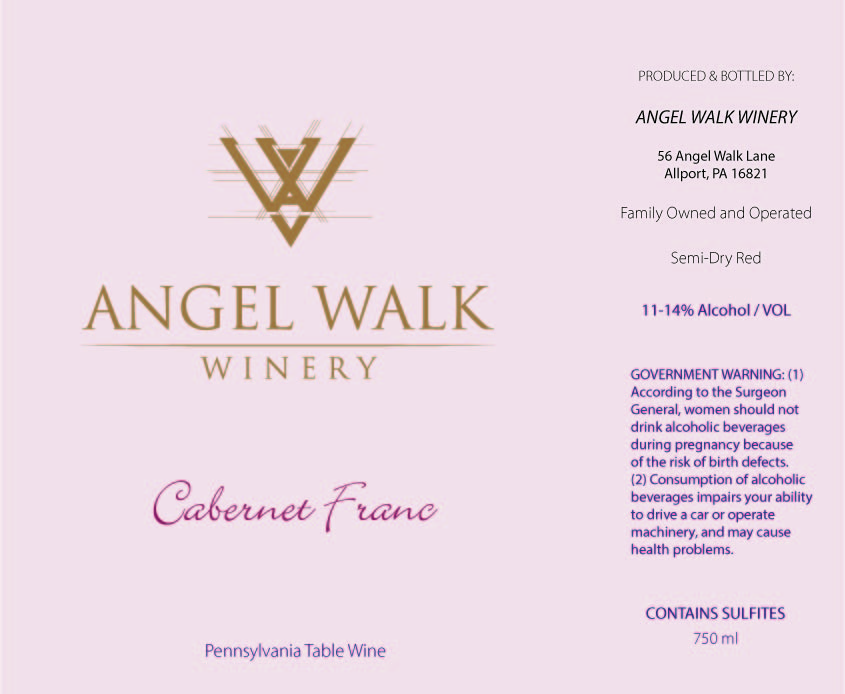 ANGEL WALK
WINERY

Cabernet Franc

Pennsylvania Table Wine

PRODUCED & BOTTLED BY:

ANGEL WALK WINERY

56 Angel Walk Lane
Allport, PA 16821

Family Owned and Operated

Semi-Dry Red

11-14% Alcohol / VOL

GOVERNMENT WARNING: (1) According to the Surgeon General, women should not drink alcoholic beverages during pregnancy because of the risk of birth defects. (2) Consumption of alcoholic beverages impairs your ability to drive a car or operate machinery, and may cause health problems.

CONTAINS SULFITES
750 ml